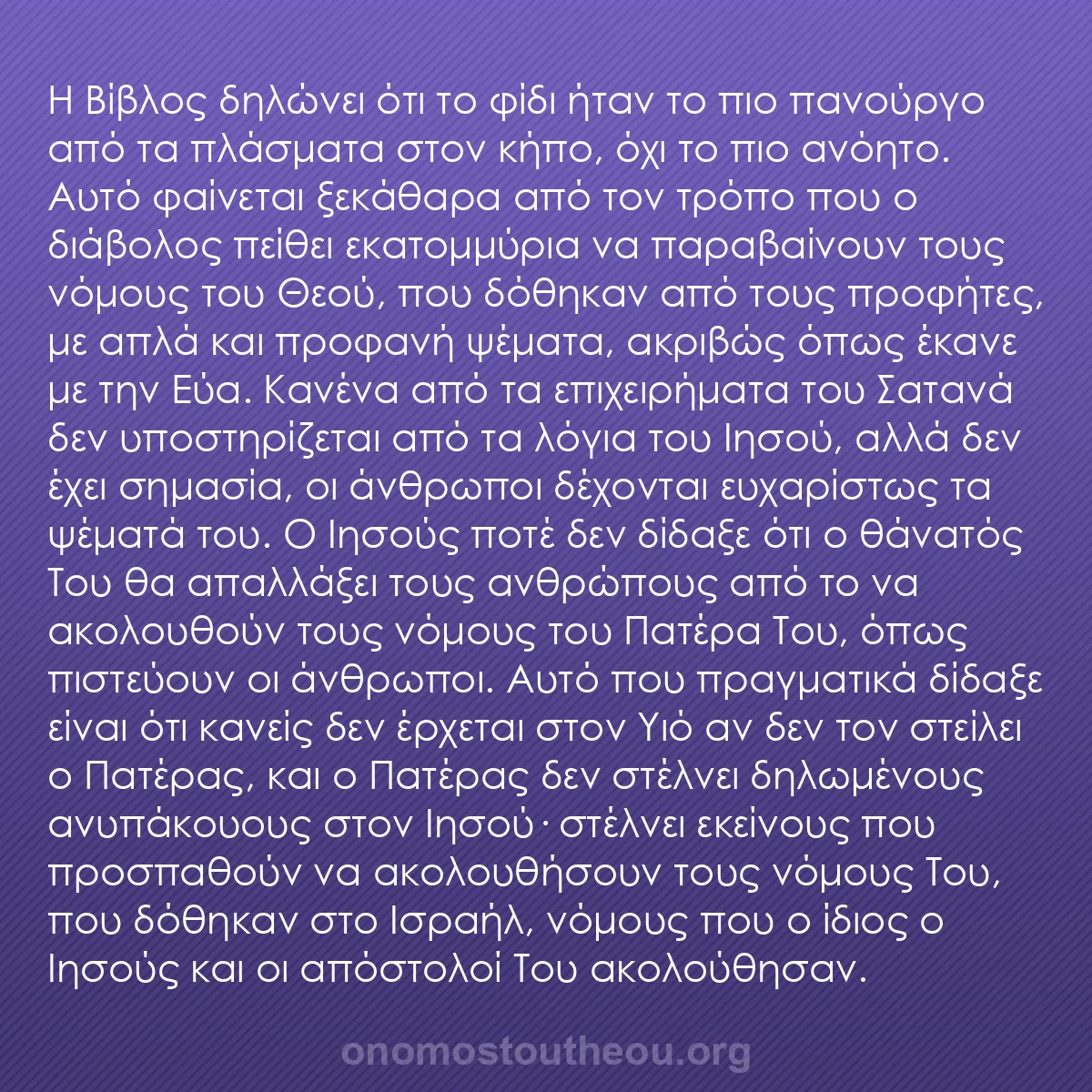 Η Βίβλος δηλώνει ότι το φίδι ήταν το πιο πανούργο από τα πλάσματα στον κήπο, όχι το πιο ανόητο. Αυτό φαίνεται ξεκάθαρα από τον τρόπο που ο διάβολος πείθει εκατομμύρια να παραβαίνουν τους νόμους του Θεού, που δόθηκαν από τους προφήτες, με απλά και προφανή ψέματα, ακριβώς όπως έκανε με την Εύα. Κανένα από τα επιχειρήματα του Σατανά δεν υποστηρίζεται από τα λόγια του Ιησού, αλλά δεν έχει σημασία, οι άνθρωποι δέχονται ευχαρίστως τα ψέματά του. Ο Ιησούς ποτέ δεν δίδαξε ότι ο θάνατός Του θα απαλλάξει τους ανθρώπους από το να ακολουθούν τους νόμους του Πατέρα Του, όπως πιστεύουν οι άνθρωποι. Αυτό που πραγματικά δίδαξε είναι ότι κανείς δεν έρχεται στον Υιό αν δεν τον στείλει ο Πατέρας, και ο Πατέρας δεν στέλνει δηλωμένους ανυπάκουους στον Ιησού· στέλνει εκείνους που προσπαθούν να ακολουθήσουν τους νόμους Του, που δόθηκαν στο Ισραήλ, νόμους που ο ίδιος ο Ιησούς και οι απόστολοί Του ακολούθησαν.

onomostoutheou.org